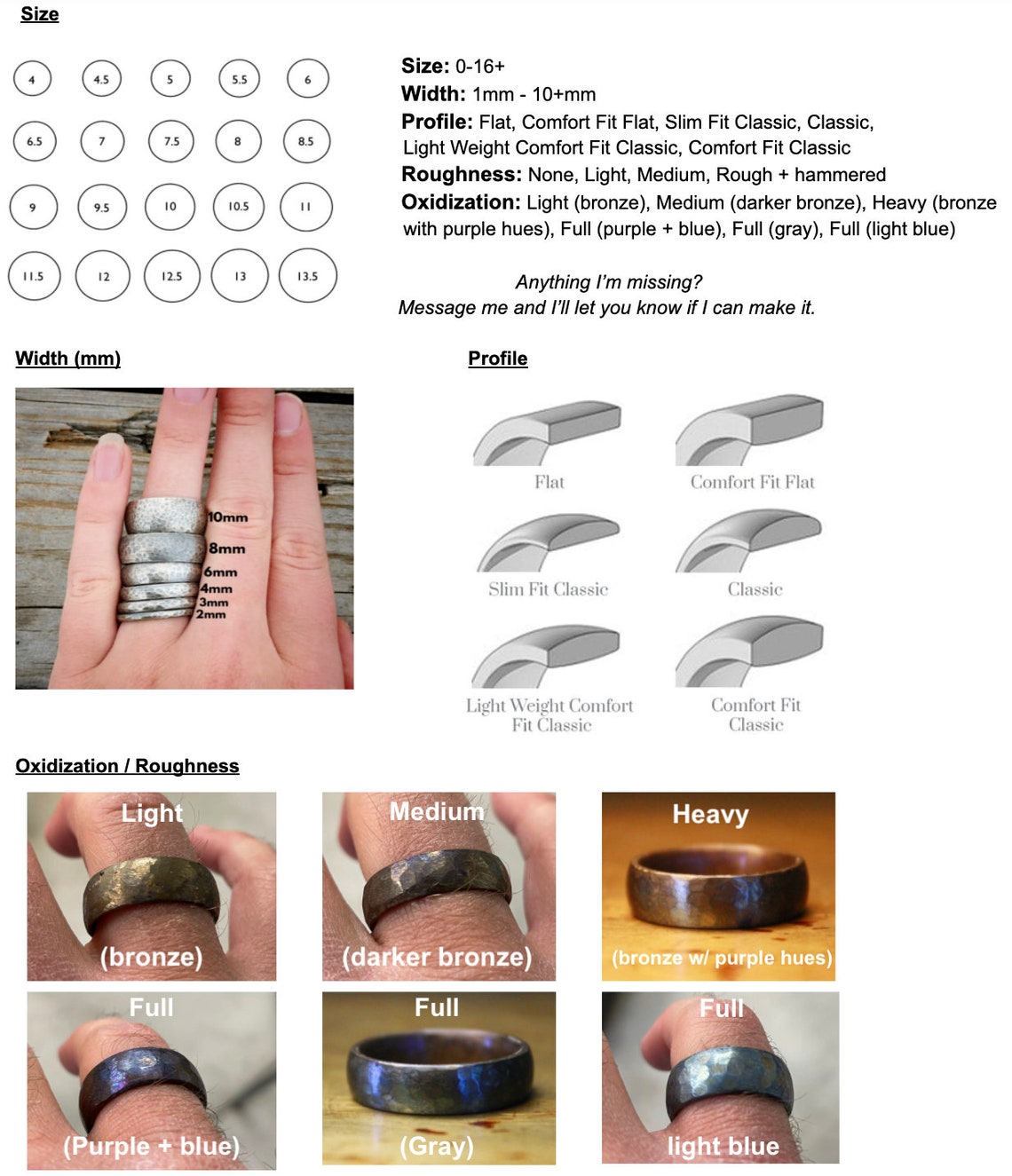 Size

4 4.5 5 5.5 6
6.5 7 7.5 8 8.5
9 9.5 10 10.5 11
11.5 12 12.5 13 13.5

Size: 0-16+
Width: 1mm - 10+mm
Profile: Flat, Comfort Fit Flat, Slim Fit Classic, Classic, Light Weight Comfort Fit Classic, Comfort Fit Classic
Roughness: None, Light, Medium, Rough + hammered
Oxidization: Light (bronze), Medium (darker bronze), Heavy (bronze with purple hues), Full (purple + blue), Full (gray), Full (light blue)

Anything I'm missing?
Message me and I'll let you know if I can make it.

Width (mm)

10mm
8mm
6mm
4mm
3mm
2mm

Profile

Flat
Comfort Fit Flat
Slim Fit Classic
Classic
Light Weight Comfort Fit Classic
Comfort Fit Classic

Oxidization / Roughness

Light
(bronze)

Medium
(darker bronze)

Heavy
(bronze w/ purple hues)

Full
(Purple + blue)

Full
(Gray)

Full
light blue